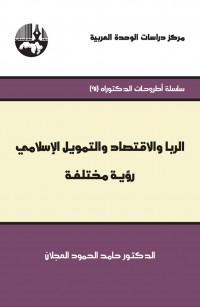 مركز دراسات الوحدة العربية

سلسلة أطروحات الدكتوراه (٩١)

الربا والاقتصاد والتمويل الإسلامي
رؤية مختلفة

الدكتور حامد الحمود العجلان